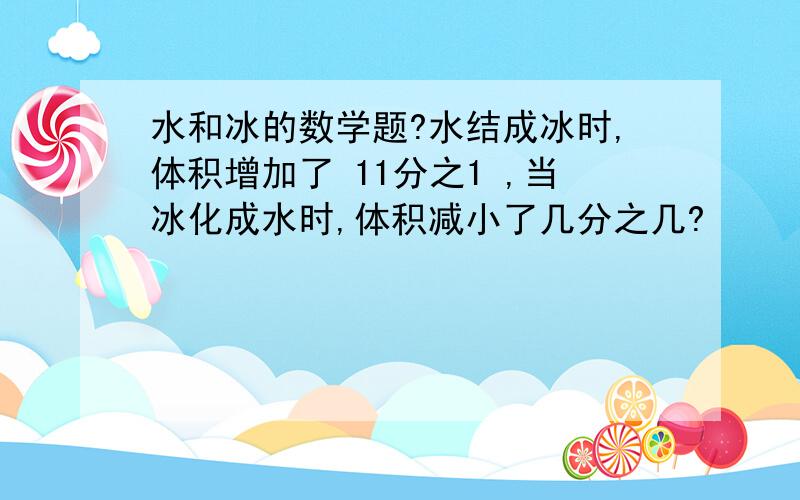 水和冰的数学题?水结成冰时,体积增加了 11分之1 ,当冰化成水时,体积减小了几分之几?